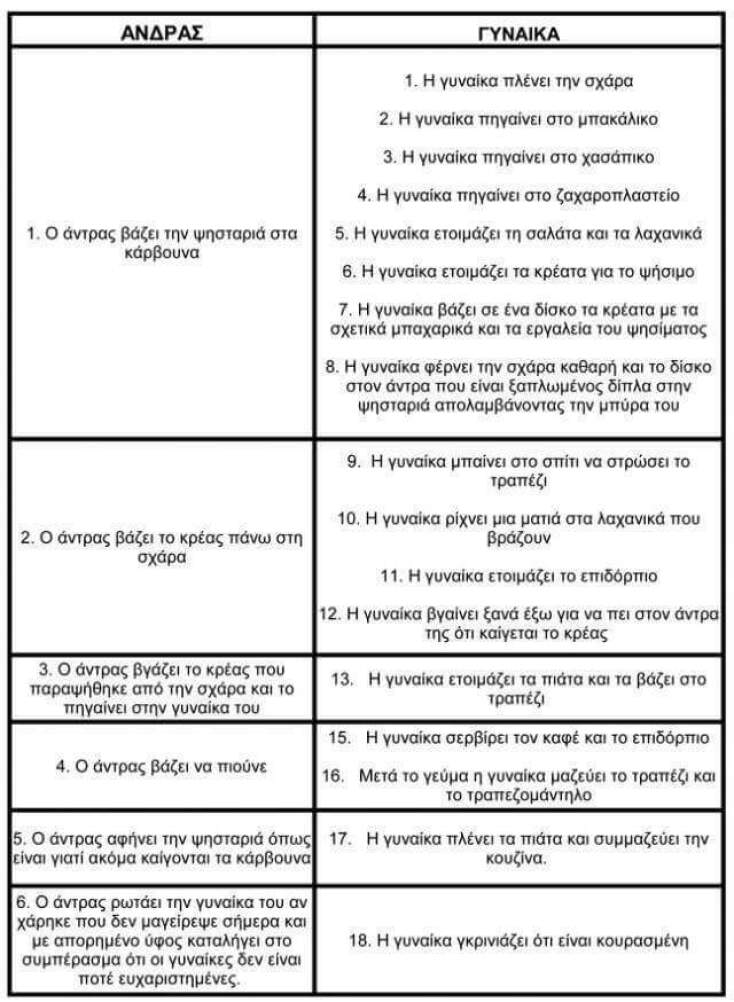 | ΑΝΔΡΑΣ | ΓΥΝΑΙΚΑ |
|---|---|
| 1. Ο άντρας βάζει την ψησταριά στα κάρβουνα | 1. Η γυναίκα πλένει την σχάρα<br>2. Η γυναίκα πηγαίνει στο μπακάλικο<br>3. Η γυναίκα πηγαίνει στο χασάπικο<br>4. Η γυναίκα πηγαίνει στο ζαχαροπλαστείο<br>5. Η γυναίκα ετοιμάζει τη σαλάτα και τα λαχανικά<br>6. Η γυναίκα ετοιμάζει τα κρέατα για το ψήσιμο<br>7. Η γυναίκα βάζει σε ένα δίσκο τα κρέατα με τα σχετικά μπαχαρικά και τα εργαλεία του ψησίματος<br>8. Η γυναίκα φέρνει την σχάρα καθαρή και το δίσκο στον άντρα που είναι ξαπλωμένος δίπλα στην ψησταριά απολαμβάνοντας την μπύρα του |
| 2. Ο άντρας βάζει το κρέας πάνω στη σχάρα | 9. Η γυναίκα μπαίνει στο σπίτι να στρώσει το τραπέζι<br>10. Η γυναίκα ρίχνει μια ματιά στα λαχανικά που βράζουν<br>11. Η γυναίκα ετοιμάζει το επιδόρπιο<br>12. Η γυναίκα βγαίνει ξανά έξω για να πει στον άντρα της ότι καίγεται το κρέας |
| 3. Ο άντρας βγάζει το κρέας που παραψήθηκε από την σχάρα και το πηγαίνει στην γυναίκα του | 13. Η γυναίκα ετοιμάζει τα πιάτα και τα βάζει στο τραπέζι |
| 4. Ο άντρας βάζει να πιούνε | 15. Η γυναίκα σερβίρει τον καφέ και το επιδόρπιο<br>16. Μετά το γεύμα η γυναίκα μαζεύει το τραπέζι και το τραπεζομάντηλο |
| 5. Ο άντρας αφήνει την ψησταριά όπως είναι γιατί ακόμα καίγονται τα κάρβουνα | 17. Η γυναίκα πλένει τα πιάτα και συμμαζεύει την κουζίνα. |
| 6. Ο άντρας ρωτάει την γυναίκα του αν χάρηκε που δεν μαγείρεψε σήμερα και με απορημένο ύφος καταλήγει στο συμπέρασμα ότι οι γυναίκες δεν είναι ποτέ ευχαριστημένες. | 18. Η γυναίκα γκρινιάζει ότι είναι κουρασμένη |